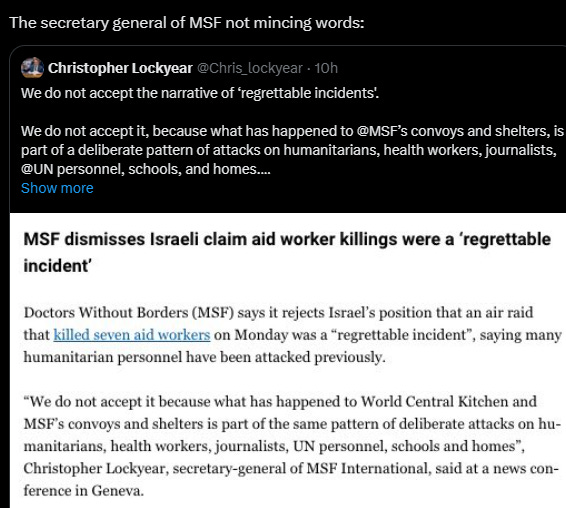 The secretary general of MSF not mincing words:

Christopher Lockyear @Chris_lockyear · 10h
We do not accept the narrative of 'regrettable incidents'.

We do not accept it, because what has happened to @MSF's convoys and shelters, is part of a deliberate pattern of attacks on humanitarians, health workers, journalists, @UN personnel, schools, and homes....
Show more

MSF dismisses Israeli claim aid worker killings were a 'regrettable incident'

Doctors Without Borders (MSF) says it rejects Israel's position that an air raid that killed seven aid workers on Monday was a "regrettable incident", saying many humanitarian personnel have been attacked previously.

"We do not accept it because what has happened to World Central Kitchen and MSF's convoys and shelters is part of the same pattern of deliberate attacks on humanitarians, health workers, journalists, UN personnel, schools and homes", Christopher Lockyear, secretary-general of MSF International, said at a news conference in Geneva.